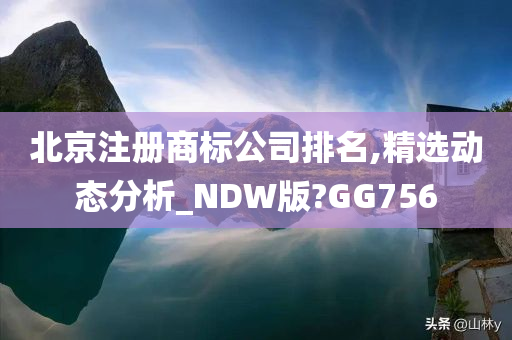 北京注册商标公司排名,精选动态分析_NDW版?GG756

头条 @山林y